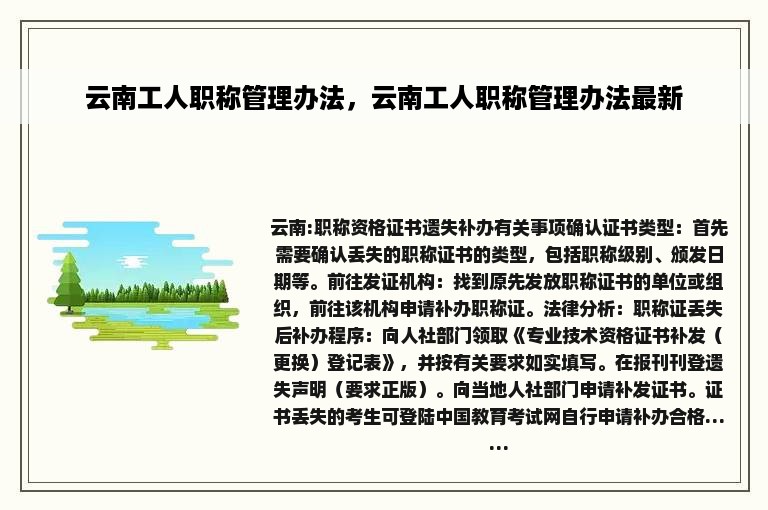 云南工人职称管理办法，云南工人职称管理办法最新

云南:职称资格证书遗失补办有关事项确认证书类型：首先需要确认丢失的职称证书的类型，包括职称级别、颁发日期等。前往发证机构：找到原先发放职称证书的单位或组织，前往该机构申请补办职称证。法律分析：职称证丢失后补办程序：向人社部门领取《专业技术资格证书补发（更换）登记表》，并按有关要求如实填写。在报刊刊登遗失声明（要求正版）。向当地人社部门申请补发证书。证书丢失的考生可登陆中国教育考试网自行申请补办合格……